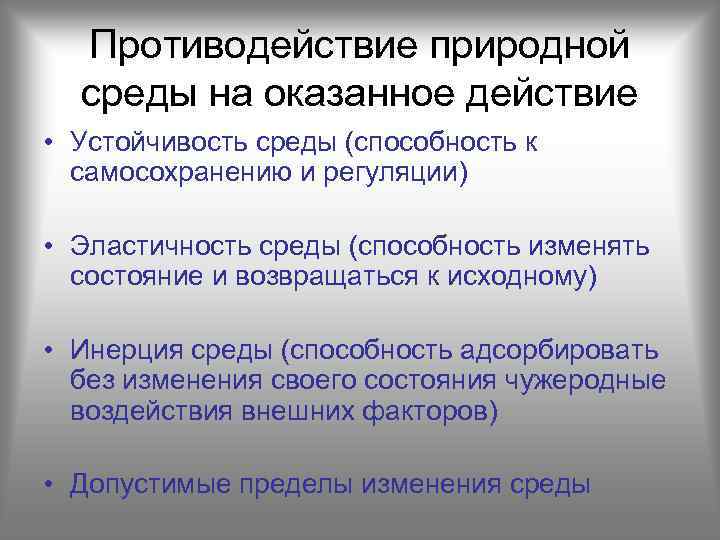 Противодействие природной среды на оказанное действие

• Устойчивость среды (способность к самосохранению и регуляции)

• Эластичность среды (способность изменять состояние и возвращаться к исходному)

• Инерция среды (способность адсорбировать без изменения своего состояния чужеродные воздействия внешних факторов)

• Допустимые пределы изменения среды